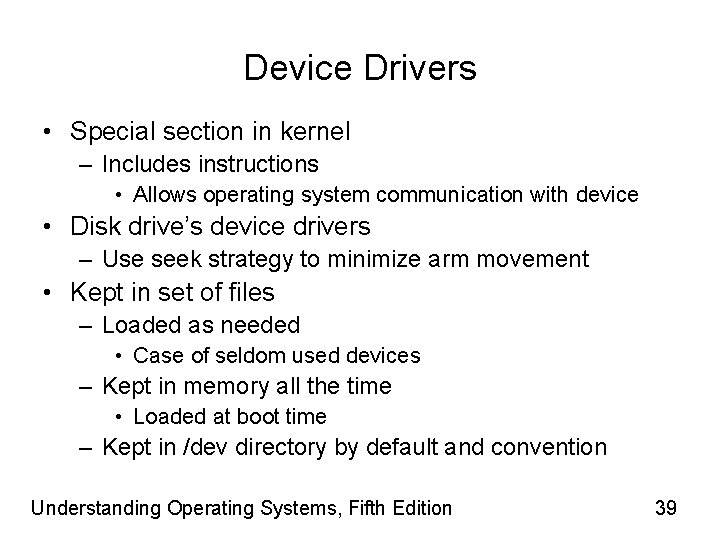 Device Drivers

• Special section in kernel
  – Includes instructions
    • Allows operating system communication with device
• Disk drive's device drivers
  – Use seek strategy to minimize arm movement
• Kept in set of files
  – Loaded as needed
    • Case of seldom used devices
  – Kept in memory all the time
    • Loaded at boot time
  – Kept in /dev directory by default and convention

Understanding Operating Systems, Fifth Edition

39